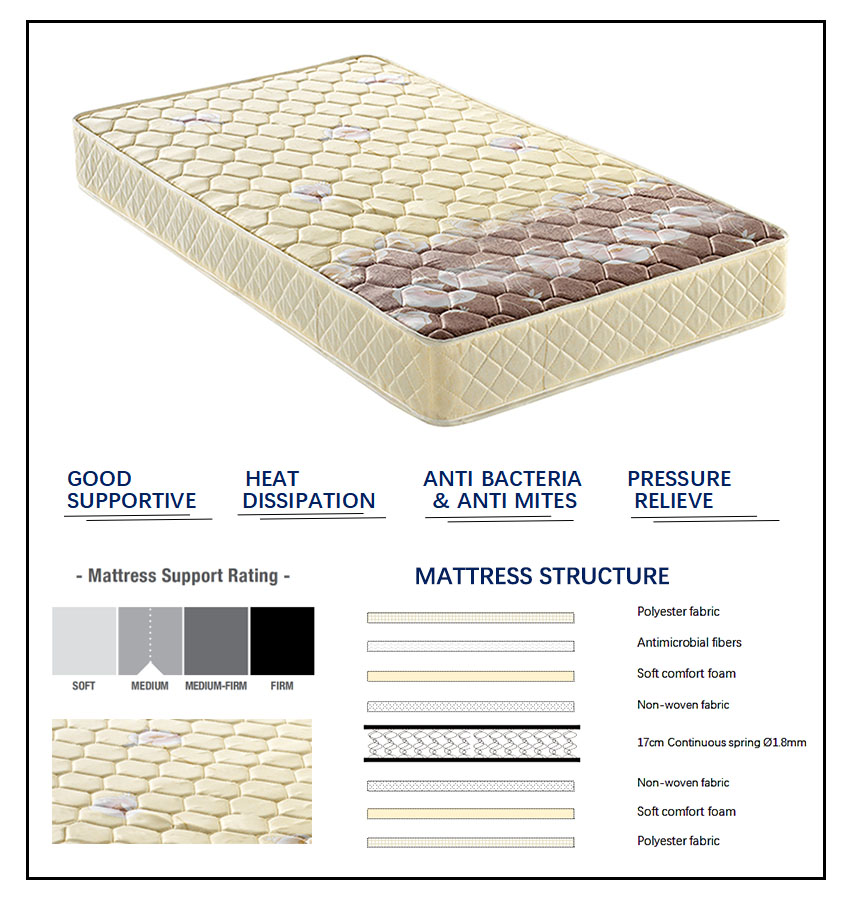 GOOD SUPPORTIVE

HEAT DISSIPATION

ANTI BACTERIA & ANTI MITES

PRESSURE RELIEVE

- Mattress Support Rating -

SOFT MEDIUM MEDIUM-FIRM FIRM

MATTRESS STRUCTURE

Polyester fabric

Antimicrobial fibers

Soft comfort foam

Non-woven fabric

17cm Continuous spring Ø1.8mm

Non-woven fabric

Soft comfort foam

Polyester fabric